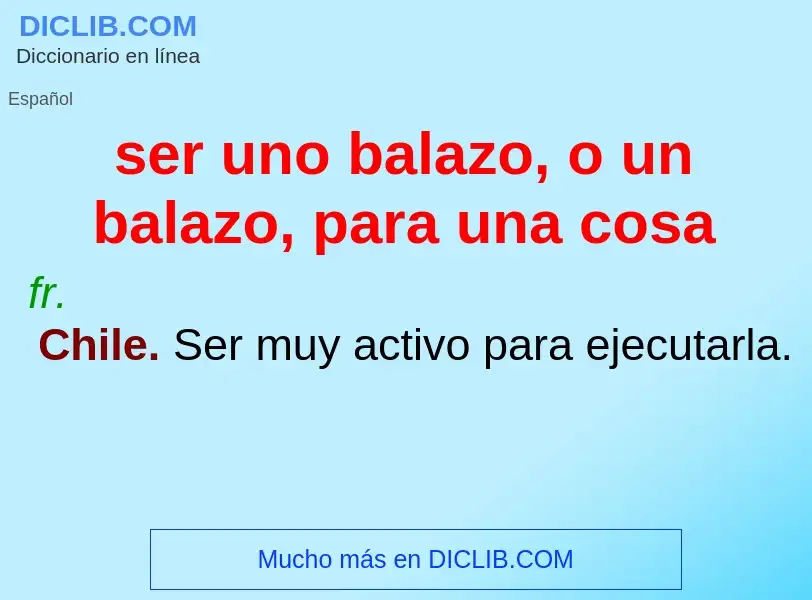 DICLIB.COM
Diccionario en línea

Español

ser uno balazo, o un balazo, para una cosa

fr.

Chile. Ser muy activo para ejecutarla.

Mucho más en DICLIB.COM